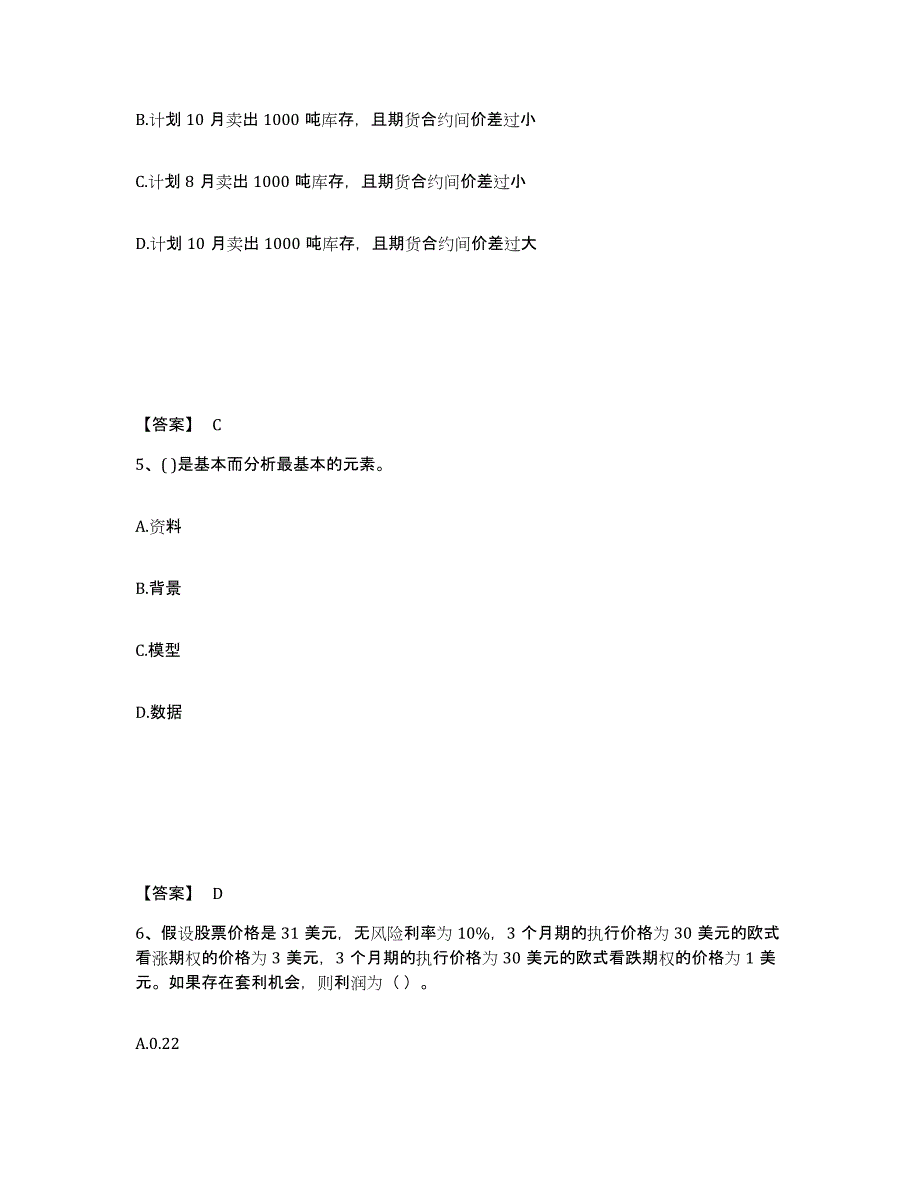 B.计划 10 月卖出 1000 吨库存，且期货合约间价差过小

C.计划 8 月卖出 1000 吨库存，且期货合约间价差过小

D.计划 10 月卖出 1000 吨库存，且期货合约间价差过大

【答案】 C

5、( )是基本而分析最基本的元素。

A.资料

B.背景

C.模型

D.数据

【答案】 D

6、假设股票价格是 31 美元，无风险利率为 10%，3 个月期的执行价格为 30 美元的欧式看涨期权的价格为 3 美元，3 个月期的执行价格为 30 美元的欧式看跌期权的价格为 1 美元。如果存在套利机会，则利润为（ ）。

A.0.22